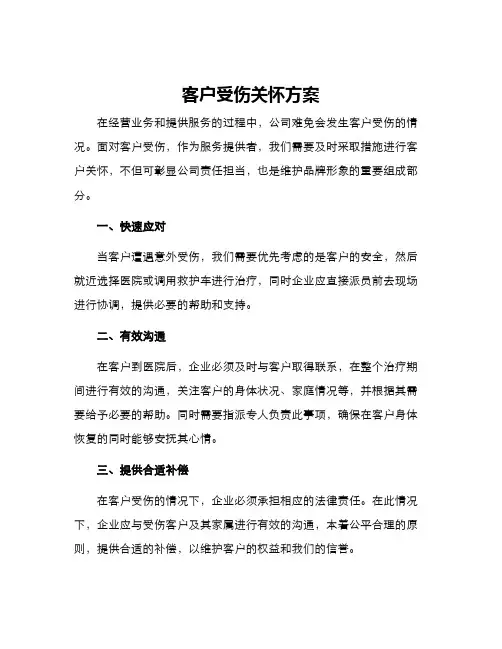 客户受伤关怀方案

在经营业务和提供服务的过程中，公司难免会发生客户受伤的情况。面对客户受伤，作为服务提供者，我们需要及时采取措施进行客户关怀，不但可彰显公司责任担当，也是维护品牌形象的重要组成部分。

一、快速应对

当客户遭遇意外受伤，我们需要优先考虑的是客户的安全，然后就近选择医院或调用救护车进行治疗，同时企业应直接派员前去现场进行协调，提供必要的帮助和支持。

二、有效沟通

在客户到医院后，企业必须及时与客户取得联系，在整个治疗期间进行有效的沟通，关注客户的身体状况、家庭情况等，并根据其需要给予必要的帮助。同时需要指派专人负责此事项，确保在客户身体恢复的同时能够安抚其心情。

三、提供合适补偿

在客户受伤的情况下，企业必须承担相应的法律责任。在此情况下，企业应与受伤客户及其家属进行有效的沟通，本着公平合理的原则，提供合适的补偿，以维护客户的权益和我们的信誉。